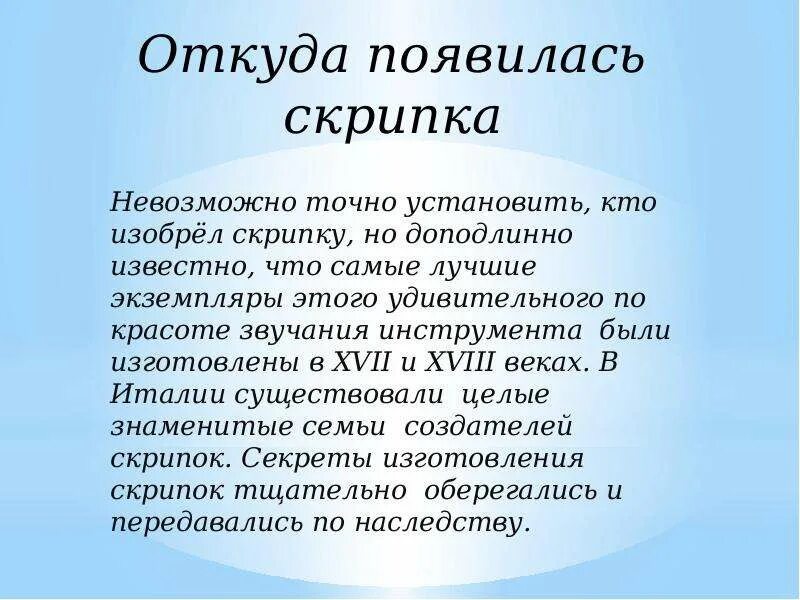 Откуда появилась скрипка

Невозможно точно установить, кто изобрёл скрипку, но доподлинно известно, что самые лучшие экземпляры этого удивительного по красоте звучания инструмента были изготовлены в XVII и XVIII веках. В Италии существовали целые знаменитые семьи создателей скрипок. Секреты изготовления скрипок тщательно оберегались и передавались по наследству.